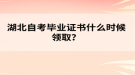 湖北自考毕业证书什么时候领取？